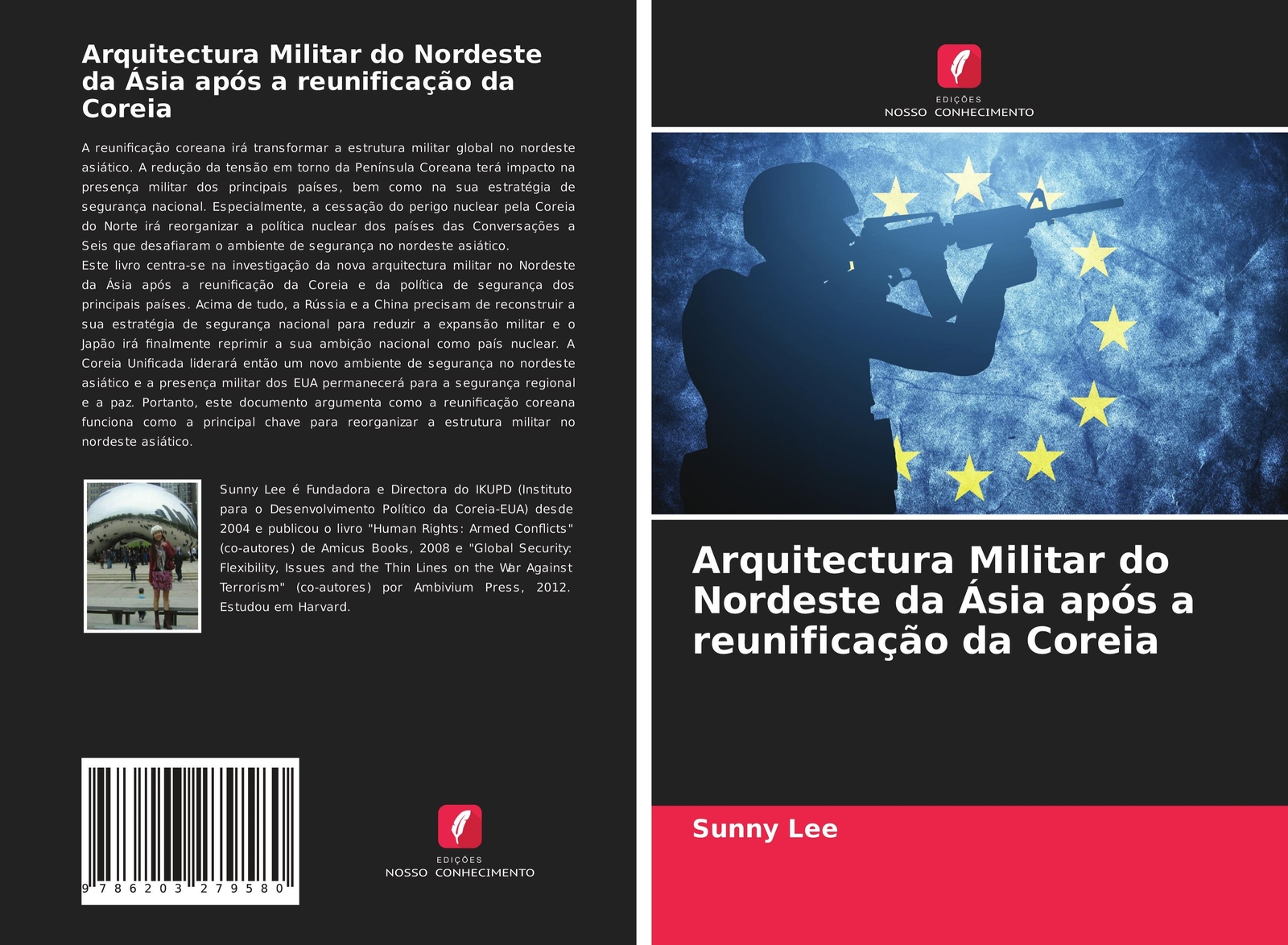 Arquitectura Militar do Nordeste da Ásia após a reunificação da Coreia

A reunificação coreana irá transformar a estrutura militar global no nordeste asiático. A redução da tensão em torno da Península Coreana terá impacto na presença militar dos principais países, bem como na sua estratégia de segurança nacional. Especialmente, a cessação do perigo nuclear pela Coreia do Norte irá reorganizar a política nuclear dos países das Conversações a Seis que desafiaram o ambiente de segurança no nordeste asiático.
Este livro centra-se na investigação da nova arquitectura militar no Nordeste da Ásia após a reunificação da Coreia e da política de segurança dos principais países. Acima de tudo, a Rússia e a China precisam de reconstruir a sua estratégia de segurança nacional para reduzir a expansão militar e o Japão irá finalmente reprimir a sua ambição nacional como país nuclear. A Coreia Unificada liderará então um novo ambiente de segurança no nordeste asiático e a presença militar dos EUA permanecerá para a segurança regional e a paz. Portanto, este documento argumenta como a reunificação coreana funciona como a principal chave para reorganizar a estrutura militar no nordeste asiático.

Sunny Lee é Fundadora e Directora do IKUPD (Instituto para o Desenvolvimento Político da Coreia-EUA) desde 2004 e publicou o livro "Human Rights: Armed Conflicts" (co-autores) de Amicus Books, 2008 e "Global Security: Flexibility, Issues and the Thin Lines on the War Against Terrorism" (co-autores) por Ambivium Press, 2012. Estudou em Harvard.

9 786203 279580

EDIÇÕES
NOSSO CONHECIMENTO

EDIÇÕES
NOSSO CONHECIMENTO

Arquitectura Militar do Nordeste da Ásia após a reunificação da Coreia

Sunny Lee